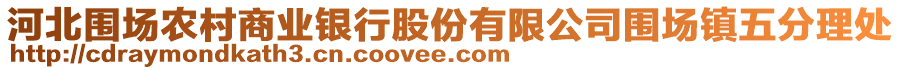 河北围场农村商业银行股份有限公司围场镇五分理处
http://cdraymondkath3.cn.coovee.com